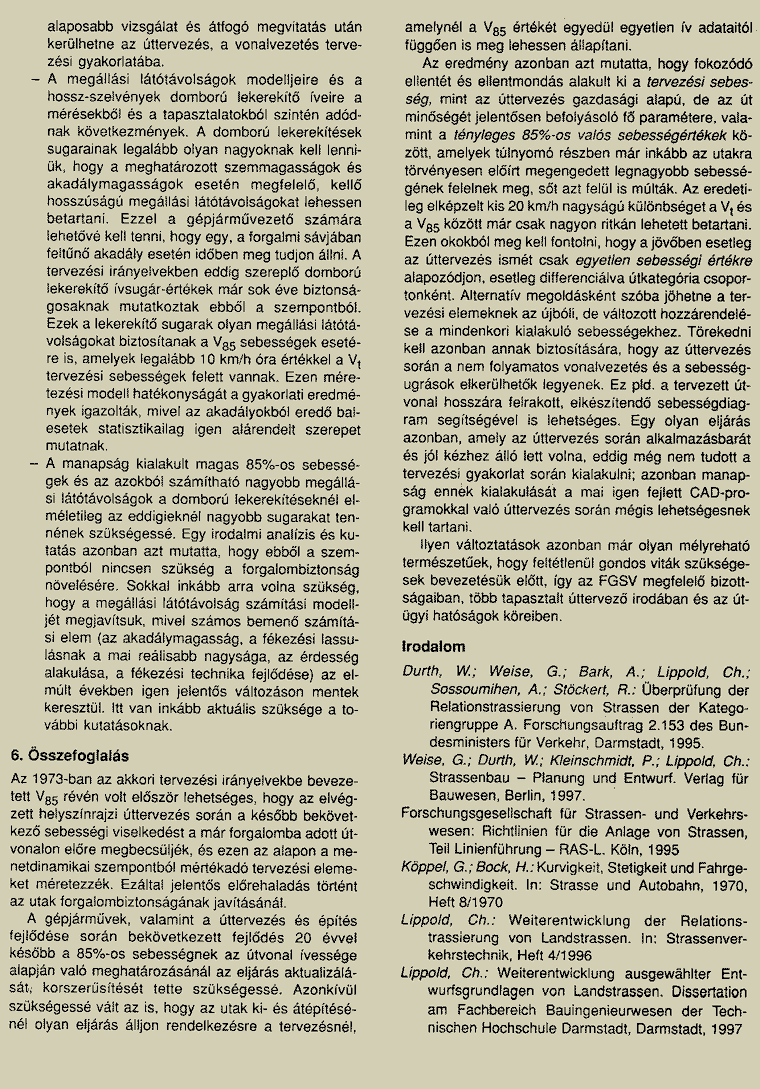 alaposabb vizsgálat és átfogó megvitatás után kerülhetne az úttervezés, a vonalvezetés tervezési gyakorlatába.

– A megállási látótávolságok modelljeire és a hossz-szelvények domború lekerekítő íveire a mérésekből és a tapasztalatokból szintén adódnak következmények. A domború lekerekítések sugarainak legalább olyan nagyoknak kell lenniük, hogy a meghatározott szemmagasságok és akadálymagasságok esetén megfelelő, kellő hosszúságú megállási látótávolságokat lehessen betartani. Ezzel a gépjárművezető számára lehetővé kell tenni, hogy egy, a forgalmi sávjában feltűnő akadály esetén időben meg tudjon állni. A tervezési irányelvekben eddig szereplő domború lekerekítő ívsugár-értékek már sok éve biztonságosaknak mutatkoztak ebből a szempontból. Ezek a lekerekítő sugarak olyan megállási látótávolságokat biztosítanak a $V_{85}$ sebességek esetére is, amelyek legalább 10 km/h óra értékkel a $V_t$ tervezési sebességek felett vannak. Ezen méretezési modell hatékonyságát a gyakorlati eredmények igazolták, mivel az akadályokból eredő balesetek statisztikailag igen alárendelt szerepet mutatnak.

– A manapság kialakult magas 85%-os sebességek és az azokból számítható nagyobb megállási látótávolságok a domború lekerekítéseknél elméletileg az eddigieknél nagyobb sugarakat tennének szükségessé. Egy irodalmi analízis és kutatás azonban azt mutatta, hogy ebből a szempontból nincsen szükség a forgalombiztonság növelésére. Sokkal inkább arra volna szükség, hogy a megállási látótávolság számítási modelljét megjavítsuk, mivel számos bemenő számítási elem (az akadálymagasság, a fékezési lassulásnak a mai reálisabb nagysága, az érdesség alakulása, a fékezési technika fejlődése) az elmúlt években igen jelentős változáson mentek keresztül. Itt van inkább aktuális szüksége a további kutatásoknak.

6. Összefoglalás

Az 1973-ban az akkori tervezési irányelvekbe bevezetett $V_{85}$ révén volt először lehetséges, hogy az elvégzett helyszínrajzi úttervezés során a később bekövetkező sebességi viselkedést a már forgalomba adott útvonalon előre megbecsüljék, és ezen az alapon a menetdinamikai szempontból mértékadó tervezési elemeket méretezzék. Ezáltal jelentős előrehaladás történt az utak forgalombiztonságának javításánál.

A gépjárművek, valamint a úttervezés és építés fejlődése során bekövetkezett fejlődés 20 évvel később a 85%-os sebességnek az útvonal ívessége alapján való meghatározásánál az eljárás aktualizálását, korszerűsítését tette szükségessé. Azonkívül szükségessé vált az is, hogy az utak ki- és átépítésénél olyan eljárás álljon rendelkezésre a tervezésnél, amelynél a $V_{85}$ értékét egyedül egyetlen ív adataitól függően is meg lehessen állapítani.

Az eredmény azonban azt mutatta, hogy fokozódó ellentét és ellentmondás alakult ki a tervezési sebesség, mint az úttervezés gazdasági alapú, de az út minőségét jelentősen befolyásoló fő paramétere, valamint a tényleges 85%-os valós sebességértékek között, amelyek túlnyomó részben már inkább az utakra törvényesen előírt megengedett legnagyobb sebességének felelnek meg, sőt azt felül is múlták. Az eredetileg elképzelt kis 20 km/h nagyságú különbséget a $V_t$ és a $V_{85}$ között már csak nagyon ritkán lehetett betartani. Ezen okokból meg kell fontolni, hogy a jövőben esetleg az úttervezés ismét csak egyetlen sebességi értékre alapozódjon, esetleg differenciálva útkategória csoportonként. Alternatív megoldásként szóba jöhetne a tervezési elemeknek az újbóli, de változott hozzárendelése a mindenkori kialakuló sebességekhez. Törekedni kell azonban annak biztosítására, hogy az úttervezés során a nem folyamatos vonalvezetés és a sebességugrások elkerülhetők legyenek. Ez pld. a tervezett útvonal hosszára felrakott, elkészítendő sebességdiagram segítségével is lehetséges. Egy olyan eljárás azonban, amely az úttervezés során alkalmazásbarát és jól kézhez álló lett volna, eddig még nem tudott a tervezési gyakorlat során kialakulni; azonban manapság ennek kialakulását a mai igen fejlett CAD-programokkal való úttervezés során mégis lehetségesnek kell tartani.

Ilyen változtatások azonban már olyan mélyreható természetűek, hogy feltétlenül gondos viták szükségesek bevezetésük előtt, így az FGSV megfelelő bizottságaiban, több tapasztalt úttervező irodában és az útügyi hatóságok köreiben.

Irodalom

Durth, W.; Weise, G.; Bark, A.; Lippold, Ch.; Sossoumihen, A.; Stöckert, R.: Überprüfung der Relationstrassierung von Strassen der Kategoriengruppe A. Forschungsauftrag 2.153 des Bundesministers für Verkehr, Darmstadt, 1995.

Weise, G.; Durth, W.; Kleinschmidt, P.; Lippold, Ch.: Strassenbau – Planung und Entwurf. Verlag für Bauwesen, Berlin, 1997.

Forschungsgesellschaft für Strassen- und Verkehrswesen: Richtlinien für die Anlage von Strassen, Teil Linienführung – RAS-L. Köln, 1995

Köppel, G.; Bock, H.: Kurvigkeit, Stetigkeit und Fahrgeschwindigkeit. In: Strasse und Autobahn, 1970, Heft 8/1970

Lippold, Ch.: Weiterentwicklung der Relationstrassierung von Landstrassen. In: Strassenverkehrstechnik, Heft 4/1996

Lippold, Ch.: Weiterentwicklung ausgewählter Entwurfsgrundlagen von Landstrassen. Dissertation am Fachbereich Bauingenieurwesen der Technischen Hochschule Darmstadt, Darmstadt, 1997